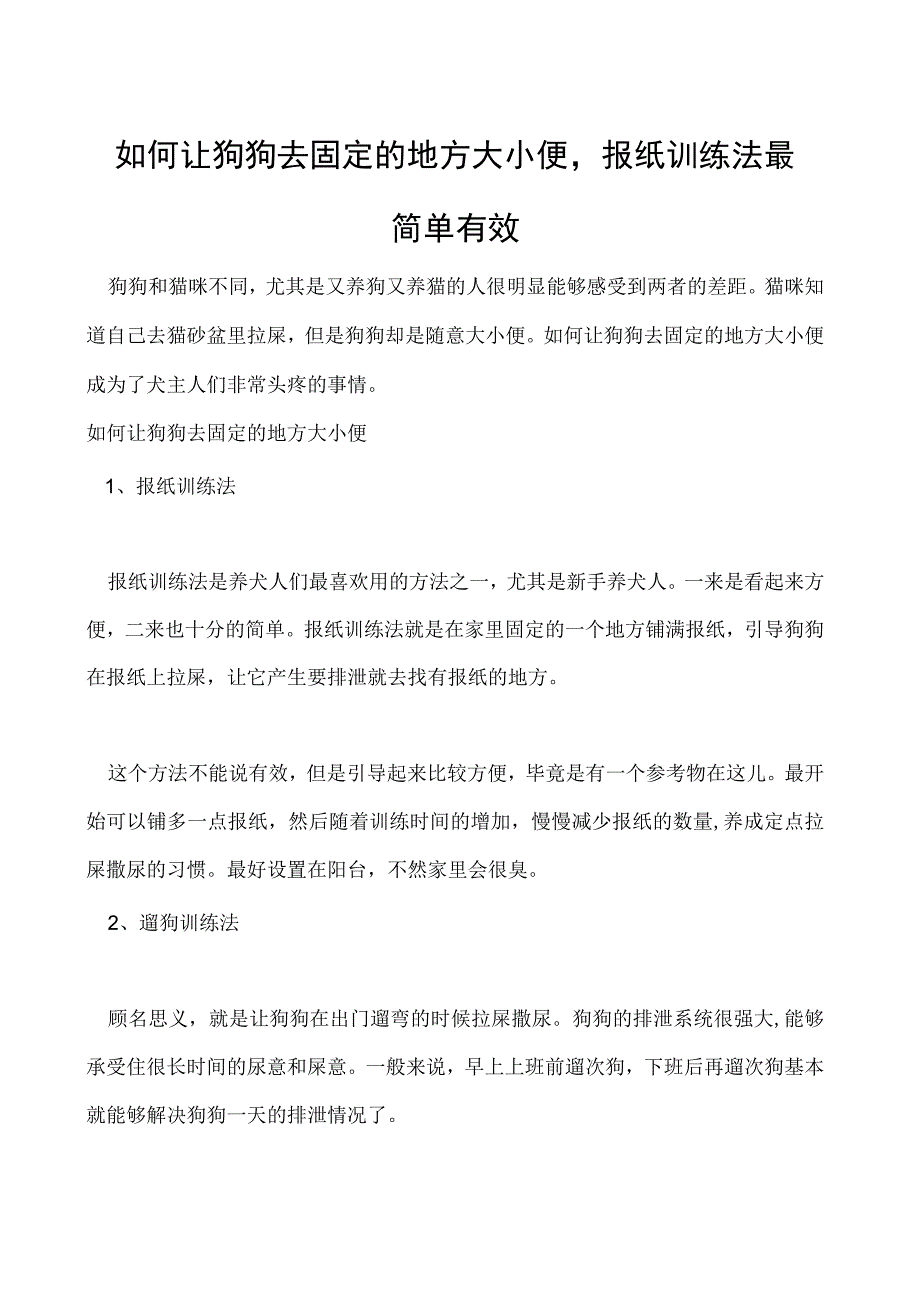 如何让狗狗去固定的地方大小便，报纸训练法最简单有效

狗狗和猫咪不同，尤其是又养狗又养猫的人很明显能够感受到两者的差距。猫咪知道自己去猫砂盆里拉屎，但是狗狗却是随意大小便。如何让狗狗去固定的地方大小便成为了犬主人们非常头疼的事情。

如何让狗狗去固定的地方大小便

1、报纸训练法

报纸训练法是养犬人们最喜欢用的方法之一，尤其是新手养犬人。一来是看起来方便，二来也十分的简单。报纸训练法就是在家里固定的一个地方铺满报纸，引导狗狗在报纸上拉屎，让它产生要排泄就去找有报纸的地方。

这个方法不能说有效，但是引导起来比较方便，毕竟是有一个参考物在这儿。最开始可以铺多一点报纸，然后随着训练时间的增加，慢慢减少报纸的数量,养成定点拉屎撒尿的习惯。最好设置在阳台，不然家里会很臭。

2、遛狗训练法

顾名思义，就是让狗狗在出门遛弯的时候拉屎撒尿。狗狗的排泄系统很强大,能够承受住很长时间的尿意和屎意。一般来说，早上上班前遛次狗，下班后再遛次狗基本就能够解决狗狗一天的排泄情况了。